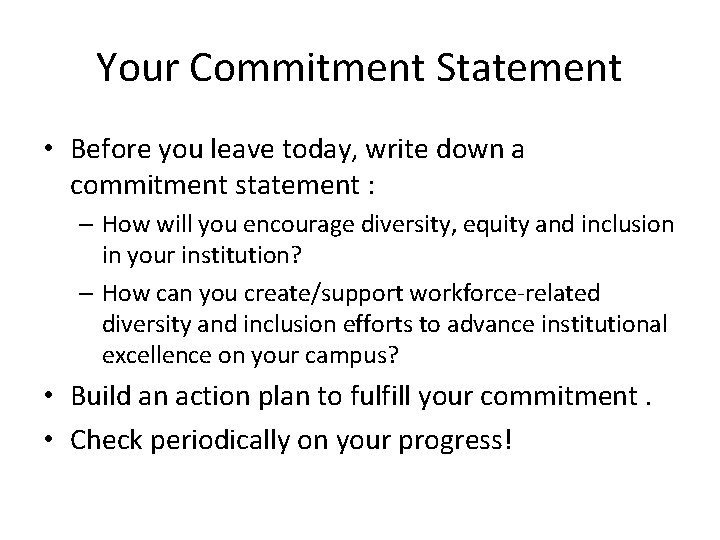 Your Commitment Statement

• Before you leave today, write down a commitment statement :
– How will you encourage diversity, equity and inclusion in your institution?
– How can you create/support workforce-related diversity and inclusion efforts to advance institutional excellence on your campus?
• Build an action plan to fulfill your commitment .
• Check periodically on your progress!